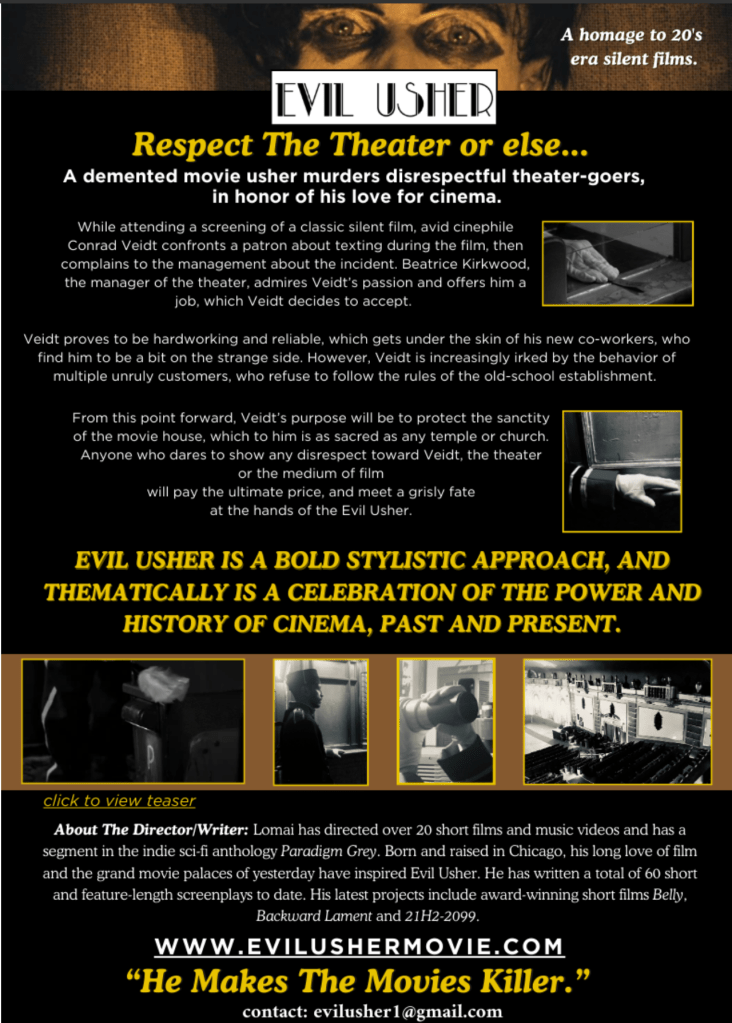 A homage to 20's era silent films.

EVIL USHER

Respect The Theater or else...

A demented movie usher murders disrespectful theater-goers, in honor of his love for cinema.

While attending a screening of a classic silent film, avid cinephile Conrad Veidt confronts a patron about texting during the film, then complains to the management about the incident. Beatrice Kirkwood, the manager of the theater, admires Veidt's passion and offers him a job, which Veidt decides to accept.

Veidt proves to be hardworking and reliable, which gets under the skin of his new co-workers, who find him to be a bit on the strange side. However, Veidt is increasingly irked by the behavior of multiple unruly customers, who refuse to follow the rules of the old-school establishment.

From this point forward, Veidt's purpose will be to protect the sanctity of the movie house, which to him is as sacred as any temple or church. Anyone who dares to show any disrespect toward Veidt, the theater or the medium of film will pay the ultimate price, and meet a grisly fate at the hands of the Evil Usher.

EVIL USHER IS A BOLD STYLISTIC APPROACH, AND THEMATICALLY IS A CELEBRATION OF THE POWER AND HISTORY OF CINEMA, PAST AND PRESENT.

click to view teaser

About The Director/Writer: Lomai has directed over 20 short films and music videos and has a segment in the indie sci-fi anthology Paradigm Grey. Born and raised in Chicago, his long love of film and the grand movie palaces of yesterday have inspired Evil Usher. He has written a total of 60 short and feature-length screenplays to date. His latest projects include award-winning short films Belly, Backward Lament and 21H2-2099.

WWW.EVILUSHERMOVIE.COM

"He Makes The Movies Killer."

contact: evilusher1@gmail.com